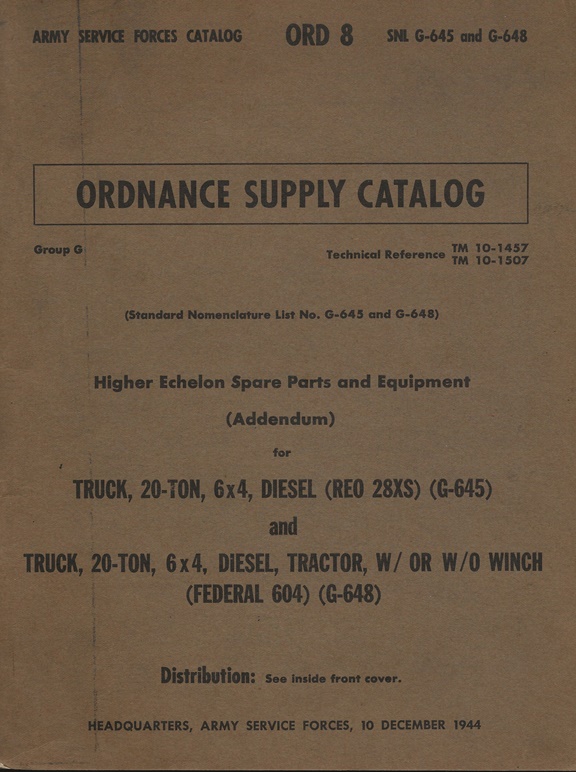 ARMY SERVICE FORCES CATALOG ORD 8 SNL G-645 and G-648

ORDNANCE SUPPLY CATALOG

Group G

Technical Reference TM 10-1457
TM 10-1507

(Standard Nomenclature List No. G-645 and G-648)

Higher Echelon Spare Parts and Equipment

(Addendum)

for

TRUCK, 20-TON, 6x4, DIESEL (REO 28XS) (G-645)

and

TRUCK, 20-TON, 6x4, DIESEL, TRACTOR, W/ OR W/O WINCH (FEDERAL 604) (G-648)

Distribution: See inside front cover.

HEADQUARTERS, ARMY SERVICE FORCES, 10 DECEMBER 1944